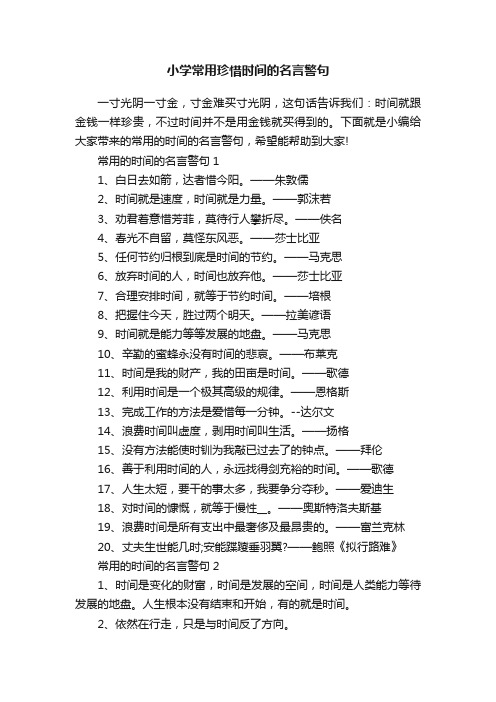 小学常用珍惜时间的名言警句

一寸光阴一寸金，寸金难买寸光阴，这句话告诉我们：时间就跟金钱一样珍贵，不过时间并不是用金钱就买得到的。下面就是小编给大家带来的常用的时间的名言警句，希望能帮助到大家!

常用的时间的名言警句 1

1、白日去如箭，达者惜今阳。——朱敦儒

2、时间就是速度，时间就是力量。——郭沫若

3、劝君着意惜芳菲，莫待行人攀折尽。——佚名

4、春光不自留，莫怪东风恶。——莎士比亚

5、任何节约归根到底是时间的节约。——马克思

6、放弃时间的人，时间也放弃他。——莎士比亚

7、合理安排时间，就等于节约时间。——培根

8、把握住今天，胜过两个明天。——拉美谚语

9、时间就是能力等等发展的地盘。——马克思

10、辛勤的蜜蜂永没有时间的悲哀。——布莱克

11、时间是我的财产，我的田亩是时间。——歌德

12、利用时间是一个极其高级的规律。——恩格斯

13、完成工作的方法是爱惜每一分钟。--达尔文

14、浪费时间叫虚度，剥用时间叫生活。——扬格

15、没有方法能使时钏为我敲已过去了的钟点。——拜伦

16、善于利用时间的人，永远找得剑充裕的时间。——歌德

17、人生太短，要干的事太多，我要争分夺秒。——爱迪生

18、对时间的慷慨，就等于慢性__。——奥斯特洛夫斯基

19、浪费时间是所有支出中最奢侈及最昂贵的。——富兰克林

20、丈夫生世能几时;安能蹀躞垂羽翼?——鲍照《拟行路难》

常用的时间的名言警句 2

1、时间是变化的财富，时间是发展的空间，时间是人类能力等待发展的地盘。人生根本没有结束和开始，有的就是时间。

2、依然在行走，只是与时间反了方向。